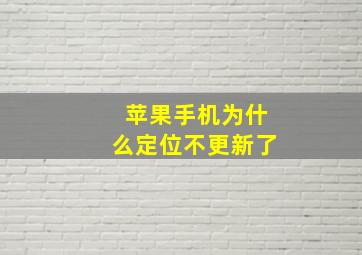 苹果手机为什么定位不更新了